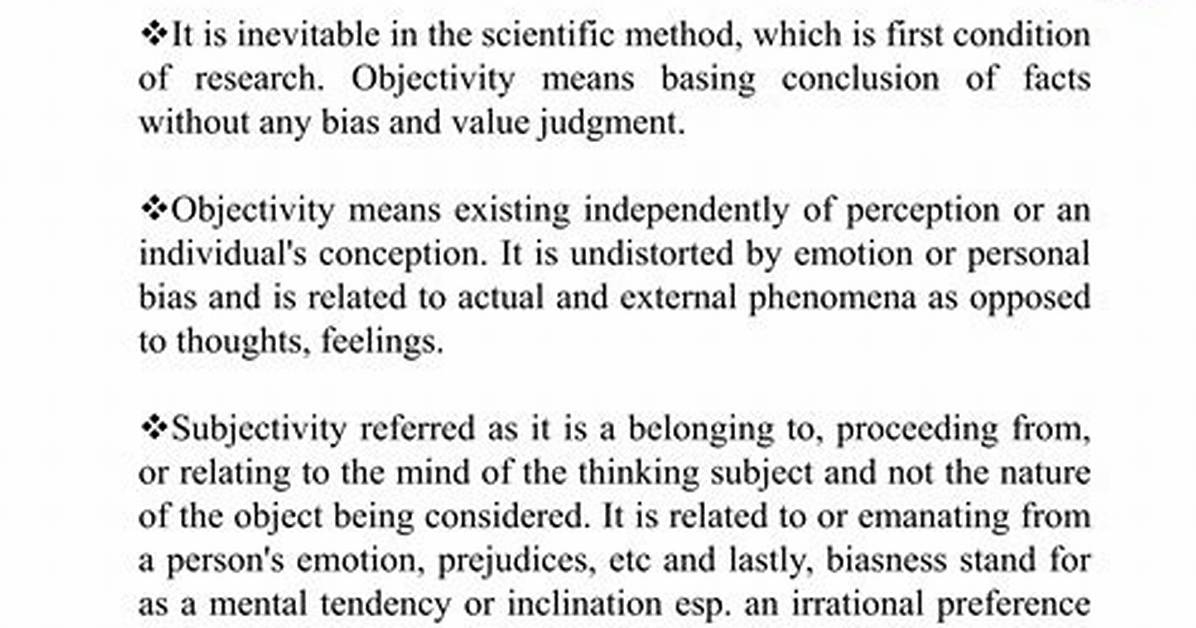 ❖It is inevitable in the scientific method, which is first condition of research. Objectivity means basing conclusion of facts without any bias and value judgment.

❖Objectivity means existing independently of perception or an individual's conception. It is undistorted by emotion or personal bias and is related to actual and external phenomena as opposed to thoughts, feelings.

❖Subjectivity referred as it is a belonging to, proceeding from, or relating to the mind of the thinking subject and not the nature of the object being considered. It is related to or emanating from a person's emotion, prejudices, etc and lastly, biasness stand for as a mental tendency or inclination esp. an irrational preference